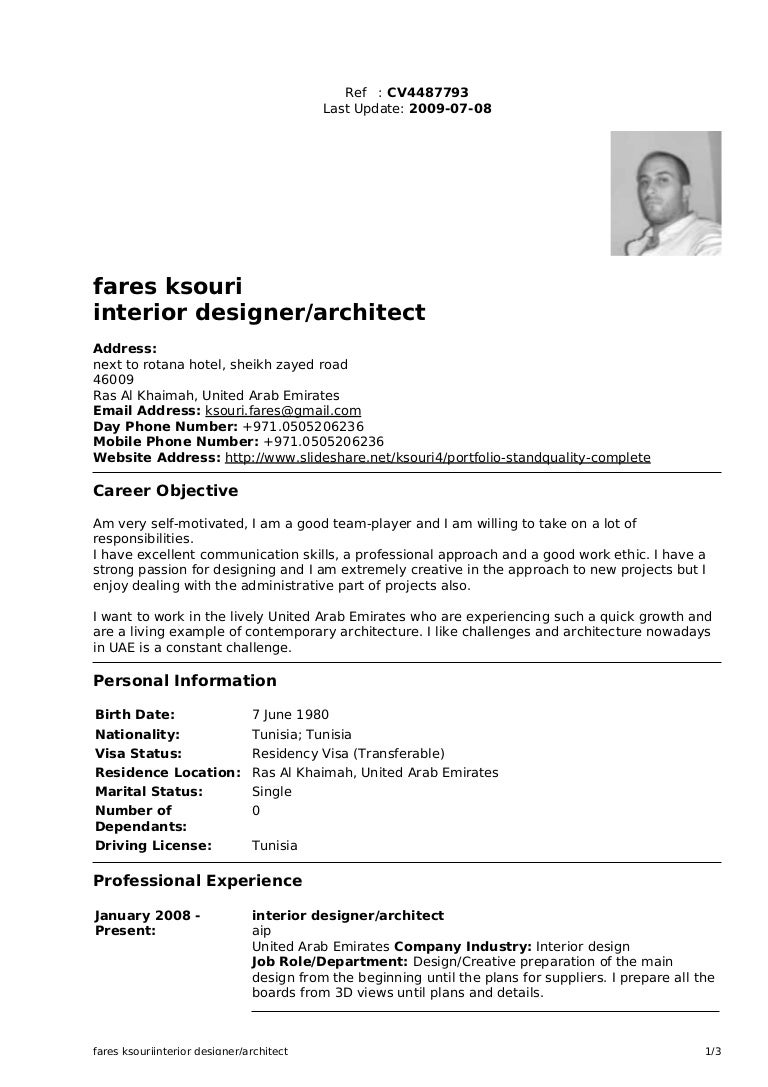 Ref : CV4487793
Last Update: 2009-07-08

fares ksouri
interior designer/architect

Address:
next to rotana hotel, sheikh zayed road
46009
Ras Al Khaimah, United Arab Emirates
Email Address: ksouri.fares@gmail.com
Day Phone Number: +971.0505206236
Mobile Phone Number: +971.0505206236
Website Address: http://www.slideshare.net/ksouri4/portfolio-standquality-complete

Career Objective

Am very self-motivated, I am a good team-player and I am willing to take on a lot of responsibilities.
I have excellent communication skills, a professional approach and a good work ethic. I have a strong passion for designing and I am extremely creative in the approach to new projects but I enjoy dealing with the administrative part of projects also.

I want to work in the lively United Arab Emirates who are experiencing such a quick growth and are a living example of contemporary architecture. I like challenges and architecture nowadays in UAE is a constant challenge.

Personal Information

| Birth Date: | 7 June 1980 |
|---|---|
| Nationality: | Tunisia; Tunisia |
| Visa Status: | Residency Visa (Transferable) |
| Residence Location: | Ras Al Khaimah, United Arab Emirates |
| Marital Status: | Single |
| Number of Dependants: | 0 |
| Driving License: | Tunisia |

Professional Experience

January 2008 - Present:
interior designer/architect
aip
United Arab Emirates Company Industry: Interior design
Job Role/Department: Design/Creative preparation of the main design from the beginning until the plans for suppliers. I prepare all the boards from 3D views until plans and details.

fares ksouriinterior designer/architect 1/3